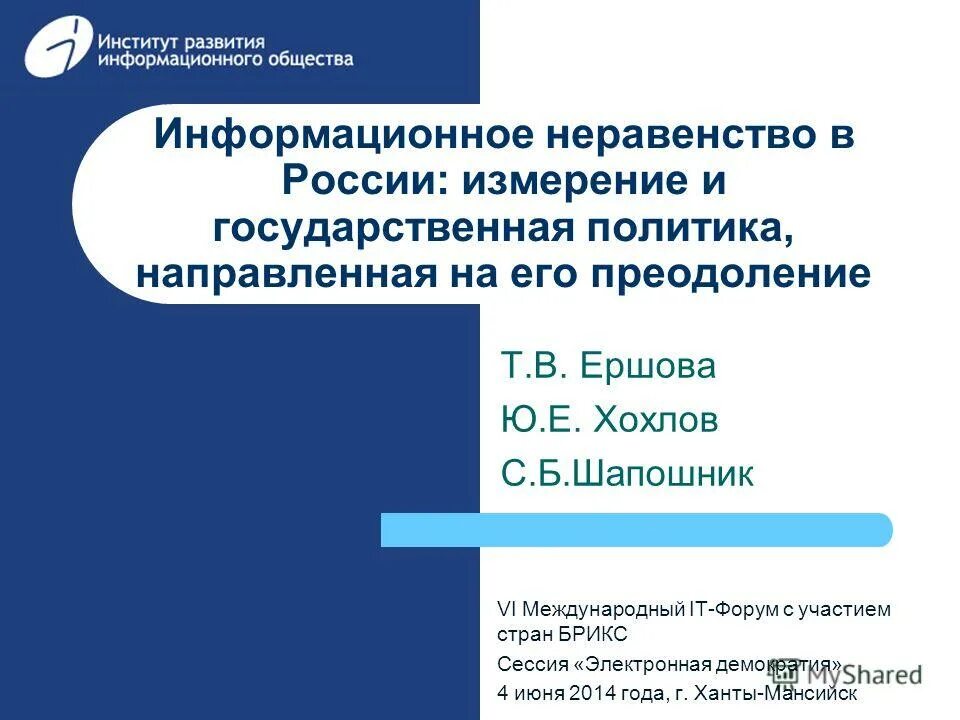 Институт развития информационного общества

Информационное неравенство в России: измерение и государственная политика, направленная на его преодоление

Т.В. Ершова

Ю.Е. Хохлов

С.Б.Шапошник

VI Международный IT-Форум с участием стран БРИКС

Сессия «Электронная демократия»

4 июня 2014 года, г. Ханты-Мансийск

MyShared